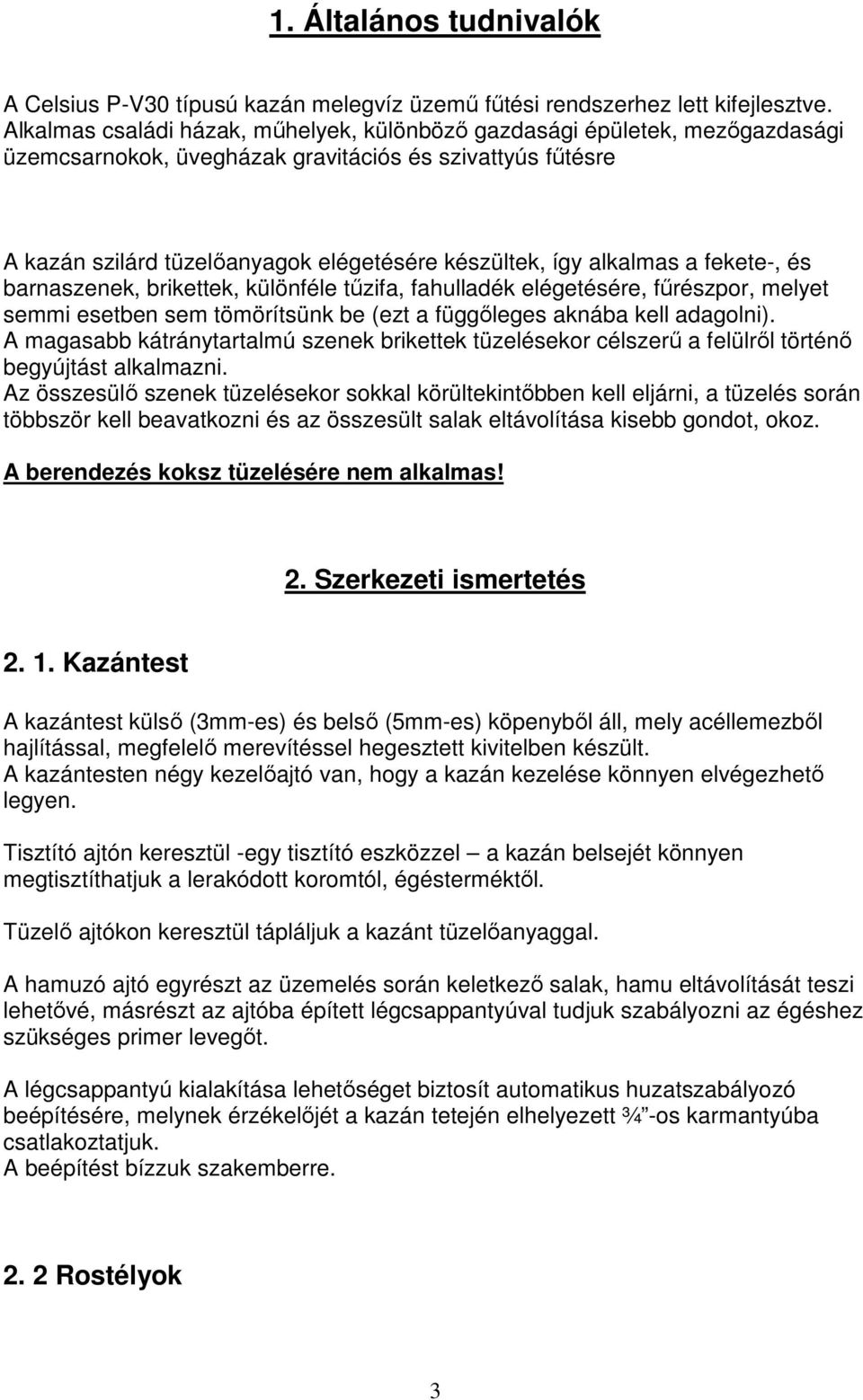 1. Általános tudnivalók

A Celsius P-V30 típusú kazán melegvíz üzemű fűtési rendszerhez lett kifejlesztve. Alkalmas családi házak, műhelyek, különböző gazdasági épületek, mezőgazdasági üzemcsarnokok, üvegházak gravitációs és szivattyús fűtésre

A kazán szilárd tüzelőanyagok elégetésére készültek, így alkalmas a fekete-, és barnaszenek, brikettek, különféle tűzifa, fahulladék elégetésére, fűrészpor, melyet semmi esetben sem tömörítsünk be (ezt a függőleges aknába kell adagolni).
A magasabb kátránytartalmú szenek brikettek tüzelésekor célszerű a felülről történő begyújtást alkalmazni.
Az összesülő szenek tüzelésekor sokkal körültekintőbben kell eljárni, a tüzelés során többször kell beavatkozni és az összesült salak eltávolítása kisebb gondot, okoz.
A berendezés koksz tüzelésére nem alkalmas!

2. Szerkezeti ismertetés

2. 1. Kazántest

A kazántest külső (3mm-es) és belső (5mm-es) köpenyből áll, mely acéllemezből hajlítással, megfelelő merevítéssel hegesztett kivitelben készült.
A kazántesten négy kezelőajtó van, hogy a kazán kezelése könnyen elvégezhető legyen.

Tisztító ajtón keresztül -egy tisztító eszközzel – a kazán belsejét könnyen megtisztíthatjuk a lerakódott koromtól, égésterméktől.

Tüzelő ajtókon keresztül tápláljuk a kazánt tüzelőanyaggal.

A hamuzó ajtó egyrészt az üzemelés során keletkező salak, hamu eltávolítását teszi lehetővé, másrészt az ajtóba épített légcsappantyúval tudjuk szabályozni az égéshez szükséges primer levegőt.

A légcsappantyú kialakítása lehetőséget biztosít automatikus huzatszabályozó beépítésére, melynek érzékelőjét a kazán tetején elhelyezett ¾”-os karmantyúba csatlakoztatjuk.
A beépítést bízzuk szakemberre.

2. 2 Rostélyok

3